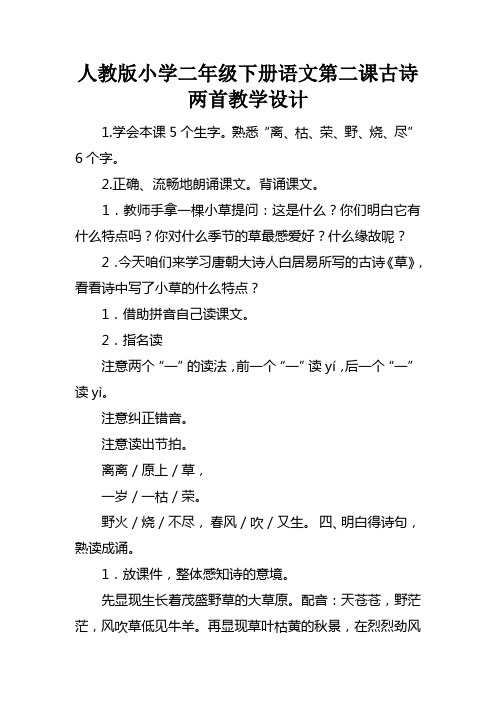 人教版小学二年级下册语文第二课古诗两首教学设计

1.学会本课 5 个生字。熟悉“离、枯、荣、野、烧、尽”6 个字。

2.正确、流畅地朗诵课文。背诵课文。

1．教师手拿一棵小草提问：这是什么？你们明白它有什么特点吗？你对什么季节的草最感爱好？什么缘故呢？

2．今天咱们来学习唐朝大诗人白居易所写的古诗《草》，看看诗中写了小草的什么特点？

1．借助拼音自己读课文。

2．指名读

注意两个“一”的读法，前一个“一”读 yí，后一个“一”读 yì。

注意纠正错音。

注意读出节拍。

离离／原上／草，

一岁／一枯／荣。

野火／烧／不尽，春风／吹／又生。 四、明白得诗句，熟读成诵。

1．放课件，整体感知诗的意境。

先显现生长着茂盛野草的大草原。配音：天苍苍，野茫茫，风吹草低见牛羊。再显现草叶枯黄的秋景，在烈烈劲风